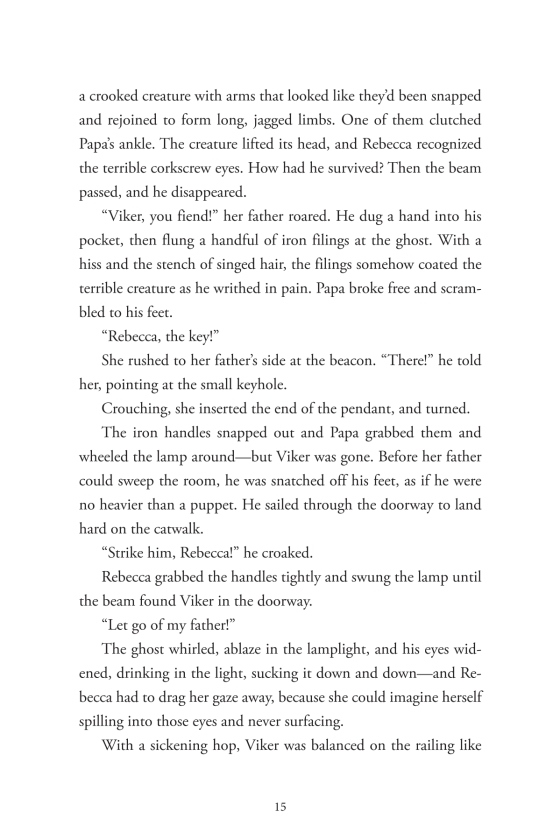 a crooked creature with arms that looked like they'd been snapped and rejoined to form long, jagged limbs. One of them clutched Papa's ankle. The creature lifted its head, and Rebecca recognized the terrible corkscrew eyes. How had he survived? Then the beam passed, and he disappeared.

"Viker, you fiend!" her father roared. He dug a hand into his pocket, then flung a handful of iron filings at the ghost. With a hiss and the stench of singed hair, the filings somehow coated the terrible creature as he writhed in pain. Papa broke free and scrambled to his feet.

"Rebecca, the key!"

She rushed to her father's side at the beacon. "There!" he told her, pointing at the small keyhole.

Crouching, she inserted the end of the pendant, and turned.

The iron handles snapped out and Papa grabbed them and wheeled the lamp around—but Viker was gone. Before her father could sweep the room, he was snatched off his feet, as if he were no heavier than a puppet. He sailed through the doorway to land hard on the catwalk.

"Strike him, Rebecca!" he croaked.

Rebecca grabbed the handles tightly and swung the lamp until the beam found Viker in the doorway.

"Let go of my father!"

The ghost whirled, ablaze in the lamplight, and his eyes widened, drinking in the light, sucking it down and down—and Rebecca had to drag her gaze away, because she could imagine herself spilling into those eyes and never surfacing.

With a sickening hop, Viker was balanced on the railing like

15